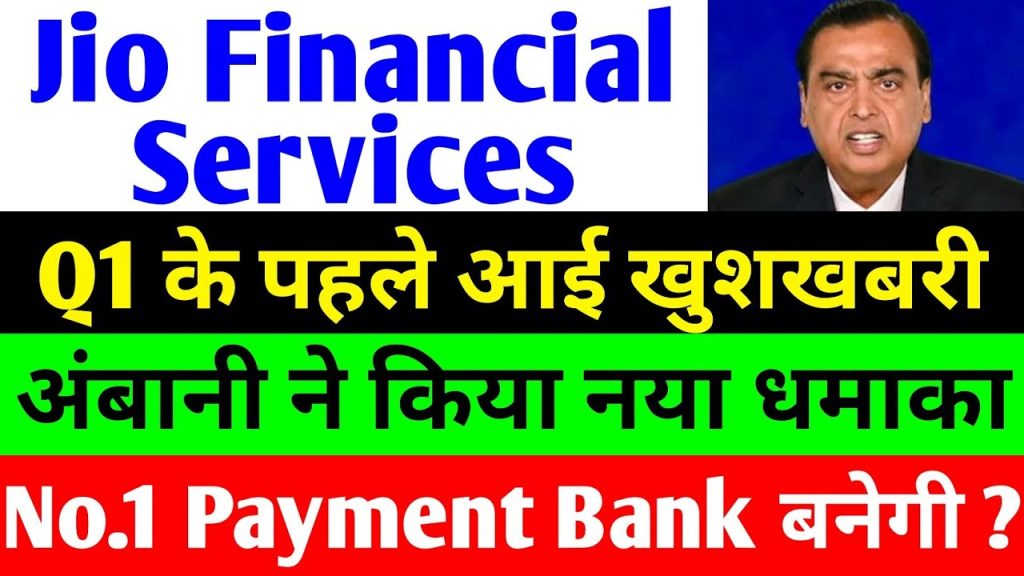 Jio Financial Services

Q1 के पहले आई खुशखबरी

अंबानी ने किया नया धमाका

No.1 Payment Bank बनेगी ?